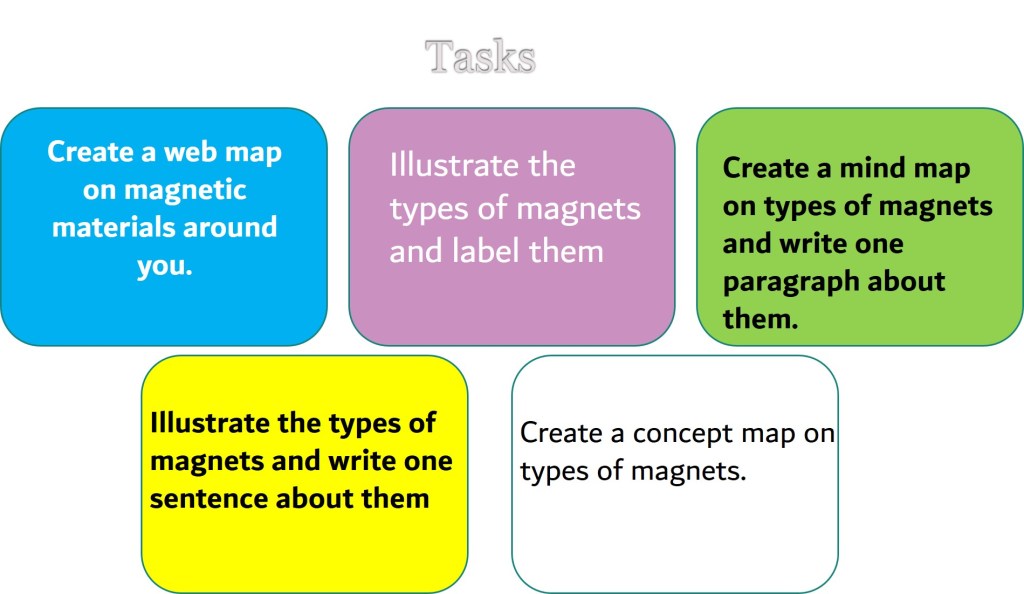 Tasks

Create a web map on magnetic materials around you.

Illustrate the types of magnets and label them

Create a mind map on types of magnets and write one paragraph about them.

Illustrate the types of magnets and write one sentence about them

Create a concept map on types of magnets.